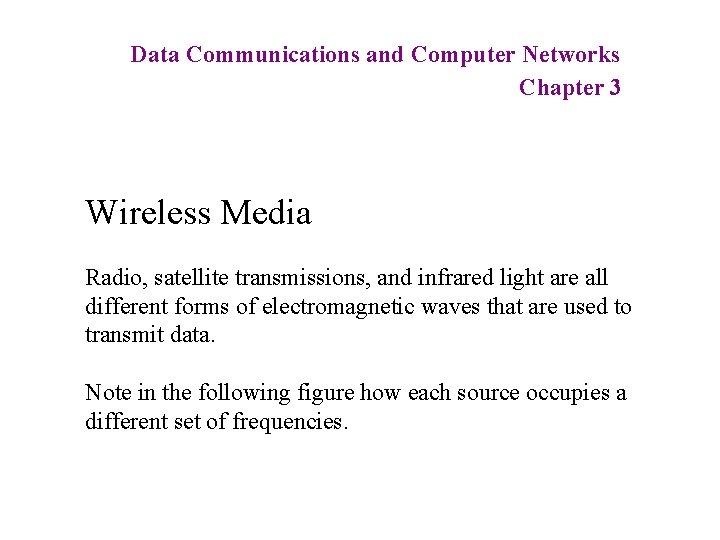 Data Communications and Computer Networks
Chapter 3

Wireless Media

Radio, satellite transmissions, and infrared light are all different forms of electromagnetic waves that are used to transmit data.

Note in the following figure how each source occupies a different set of frequencies.